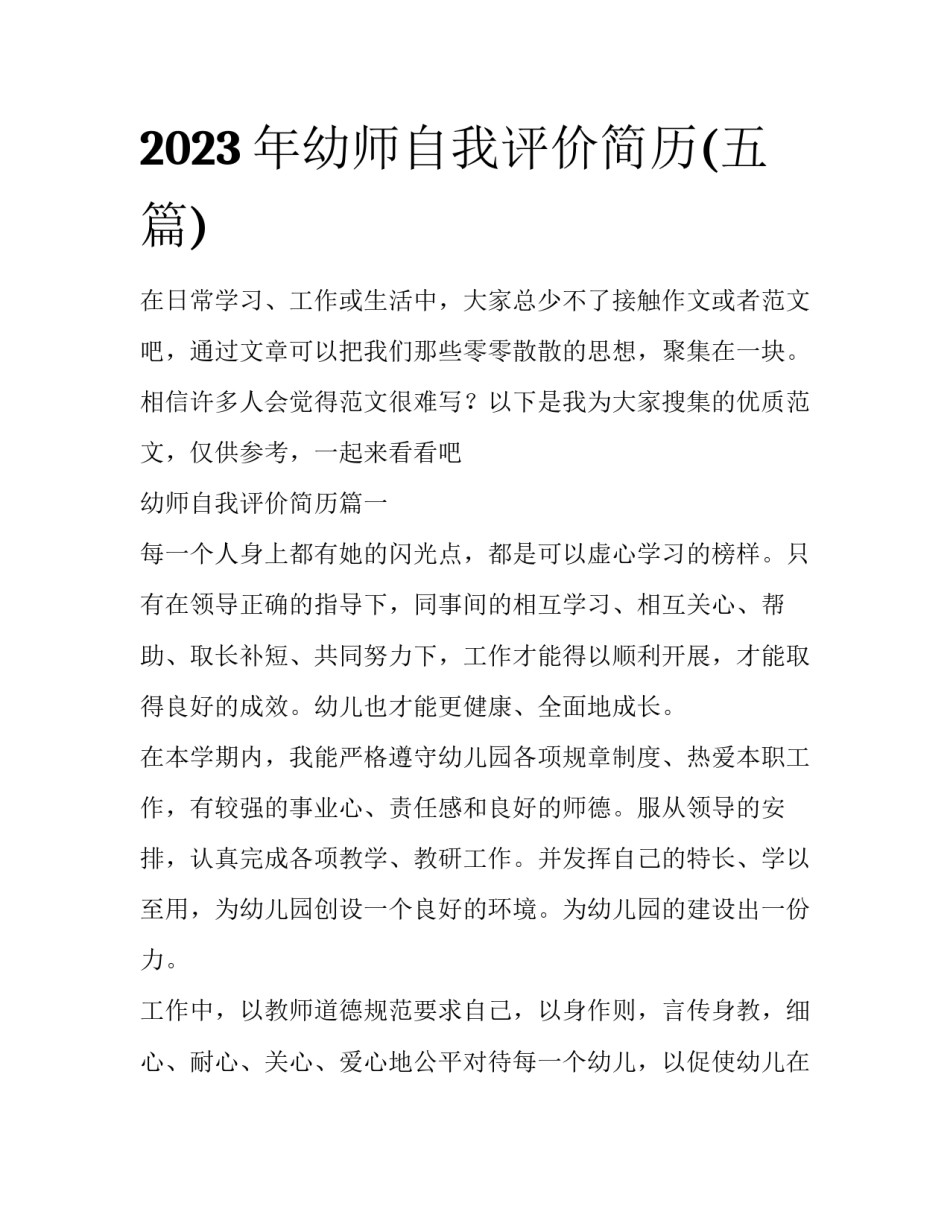 2023 年幼师自我评价简历(五篇)

在日常学习、工作或生活中，大家总少不了接触作文或者范文吧，通过文章可以把我们那些零零散散的思想，聚集在一块。相信许多人会觉得范文很难写？以下是我为大家搜集的优质范文，仅供参考，一起来看看吧

幼师自我评价简历篇一

每一个人身上都有她的闪光点，都是可以虚心学习的榜样。只有在领导正确的指导下，同事间的相互学习、相互关心、帮助、取长补短、共同努力下，工作才能得以顺利开展，才能取得良好的成效。幼儿也才能更健康、全面地成长。

在本学期内，我能严格遵守幼儿园各项规章制度、热爱本职工作，有较强的事业心、责任感和良好的师德。服从领导的安排，认真完成各项教学、教研工作。并发挥自己的特长、学以至用，为幼儿园创设一个良好的环境。为幼儿园的建设出一份力。

工作中，以教师道德规范要求自己，以身作则，言传身教，细心、耐心、关心、爱心地公平对待每一个幼儿，以促使幼儿在